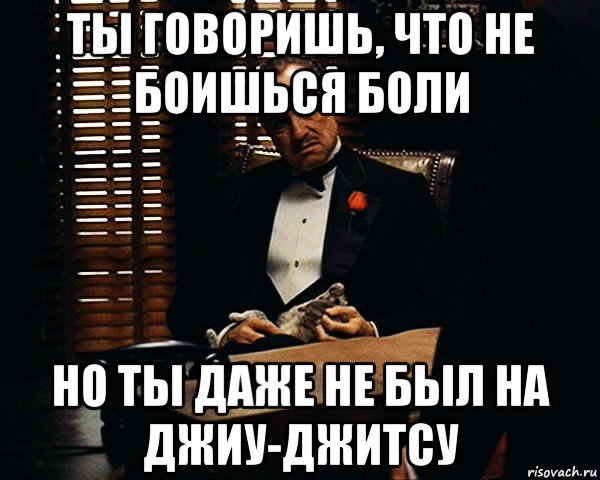 ТЫ ГОВОРИШЬ, ЧТО НЕ БОИШЬСЯ БОЛИ

НО ТЫ ДАЖЕ НЕ БЫЛ НА ДЖИУ-ДЖИТСУ

risovach.ru